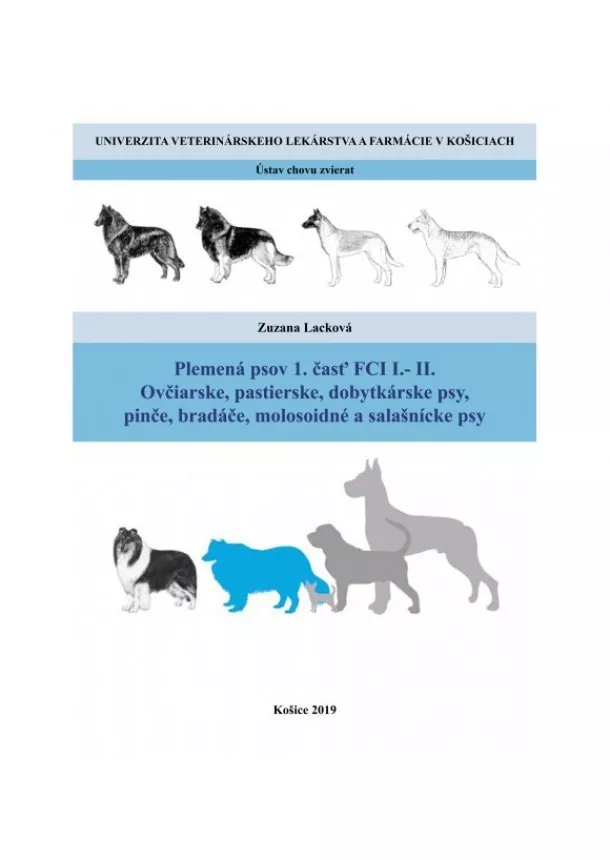 UNIVERZITA VETERINÁRSKEHO LEKÁRSTVA A FARMÁCIE V KOŠICIACH

Ústav chovu zvierat

Zuzana Lacková

Plemená psov 1. časť FCI I.- II.
Ovčiarske, pastierske, dobytkárske psy, pinče, bradáče, molosoidné a salašnícke psy

Košice 2019